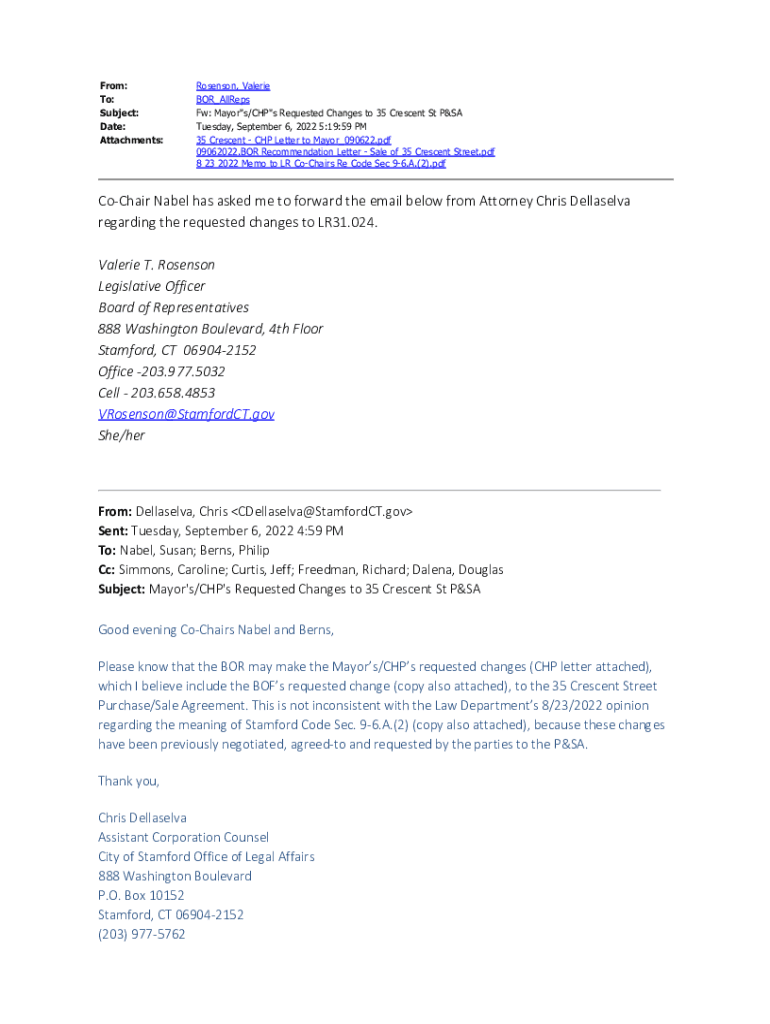 From: Rosenson, Valerie
To: BOR_AllReps
Subject: Fw: Mayor"s/CHP"s Requested Changes to 35 Crescent St P&SA
Date: Tuesday, September 6, 2022 5:19:59 PM
Attachments: 35 Crescent - CHP Letter to Mayor_090622.pdf
09062022.BOR Recommendation Letter - Sale of 35 Crescent Street.pdf
8 23 2022 Memo to LR Co-Chairs Re Code Sec 9-6.A.(2).pdf

Co-Chair Nabel has asked me to forward the email below from Attorney Chris Dellaselva regarding the requested changes to LR31.024.

Valerie T. Rosenson
Legislative Officer
Board of Representatives
888 Washington Boulevard, 4th Floor
Stamford, CT 06904-2152
Office -203.977.5032
Cell - 203.658.4853
VRosenson@StamfordCT.gov
She/her

From: Dellaselva, Chris <CDellaselva@StamfordCT.gov>
Sent: Tuesday, September 6, 2022 4:59 PM
To: Nabel, Susan; Berns, Philip
Cc: Simmons, Caroline; Curtis, Jeff; Freedman, Richard; Dalena, Douglas
Subject: Mayor's/CHP's Requested Changes to 35 Crescent St P&SA

Good evening Co-Chairs Nabel and Berns,

Please know that the BOR may make the Mayor's/CHP's requested changes (CHP letter attached), which I believe include the BOF's requested change (copy also attached), to the 35 Crescent Street Purchase/Sale Agreement. This is not inconsistent with the Law Department's 8/23/2022 opinion regarding the meaning of Stamford Code Sec. 9-6.A.(2) (copy also attached), because these changes have been previously negotiated, agreed-to and requested by the parties to the P&SA.

Thank you,

Chris Dellaselva
Assistant Corporation Counsel
City of Stamford Office of Legal Affairs
888 Washington Boulevard
P.O. Box 10152
Stamford, CT 06904-2152
(203) 977-5762